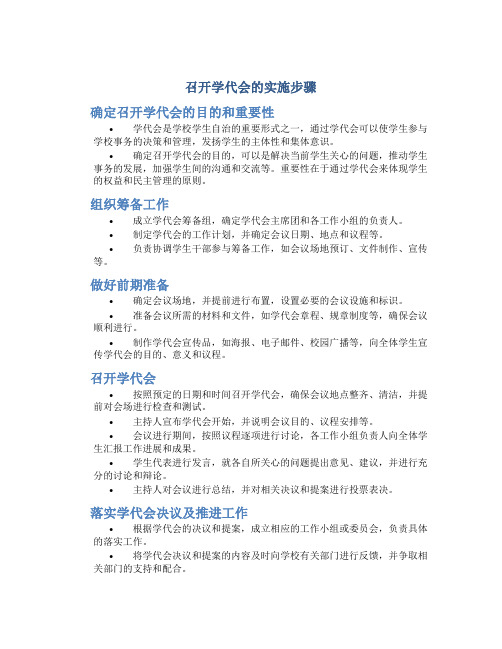 召开学代会的实施步骤

确定召开学代会的目的和重要性

• 学代会是学校学生自治的重要形式之一，通过学代会可以使学生参与学校事务的决策和管理，发扬学生的主体性和集体意识。

• 确定召开学代会的目的，可以是解决当前学生关心的问题，推动学生事务的发展，加强学生间的沟通和交流等。重要性在于通过学代会来体现学生的权益和民主管理的原则。

组织筹备工作

• 成立学代会筹备组，确定学代会主席团和各工作小组的负责人。

• 制定学代会的工作计划，并确定会议日期、地点和议程等。

• 负责协调学生干部参与筹备工作，如会议场地预订、文件制作、宣传等。

做好前期准备

• 确定会议场地，并提前进行布置，设置必要的会议设施和标识。

• 准备会议所需的材料和文件，如学代会章程、规章制度等，确保会议顺利进行。

• 制作学代会宣传品，如海报、电子邮件、校园广播等，向全体学生宣传学代会的目的、意义和议程。

召开学代会

• 按照预定的日期和时间召开学代会，确保会议地点整齐、清洁，并提前对会场进行检查和测试。

• 主持人宣布学代会开始，并说明会议目的、议程安排等。

• 会议进行期间，按照议程逐项进行讨论，各工作小组负责人向全体学生汇报工作进展和成果。

• 学生代表进行发言，就各自所关心的问题提出意见、建议，并进行充分的讨论和辩论。

• 主持人对会议进行总结，并对相关决议和提案进行投票表决。

落实学代会决议及推进工作

• 根据学代会的决议和提案，成立相应的工作小组或委员会，负责具体的落实工作。

• 将学代会决议和提案的内容及时向学校有关部门进行反馈，并争取相关部门的支持和配合。